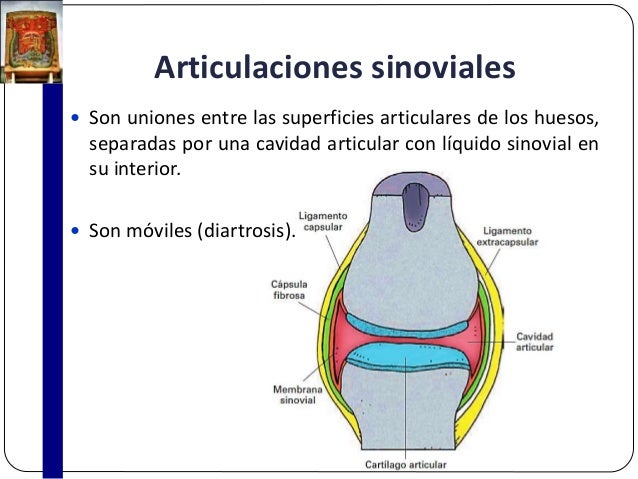 Articulaciones sinoviales

• Son uniones entre las superficies articulares de los huesos, separadas por una cavidad articular con líquido sinovial en su interior.

• Son móviles (diartrosis).

Ligamento capsular

Ligamento extracapsular

Cápsula fibrosa

Cavidad articular

Membrana sinovial

Cartílago articular